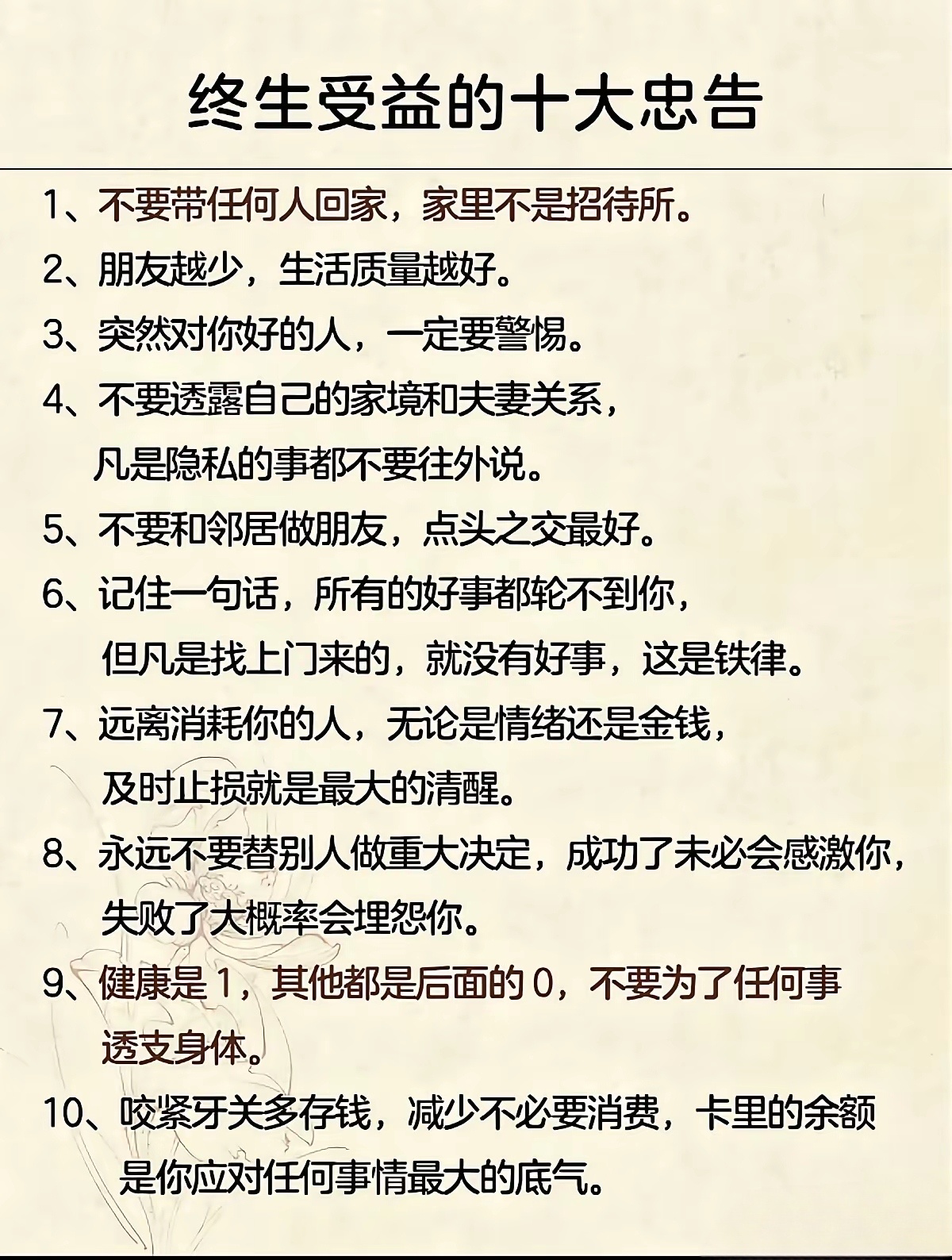 终生受益的十大忠告

1、不要带任何人回家，家里不是招待所。

2、朋友越少，生活质量越好。

3、突然对你好的人，一定要警惕。

4、不要透露自己的家境和夫妻关系，凡是隐私的事都不要往外说。

5、不要和邻居做朋友，点头之交最好。

6、记住一句话，所有的好事都轮不到你，但凡是找上门来的，就没有好事，这是铁律。

7、远离消耗你的人，无论是情绪还是金钱，及时止损就是最大的清醒。

8、永远不要替别人做重大决定，成功了未必会感激你，失败了大概率会埋怨你。

9、健康是1，其他都是后面的0，不要为了任何事透支身体。

10、咬紧牙关多存钱，减少不必要消费，卡里的余额是你应对任何事情最大的底气。